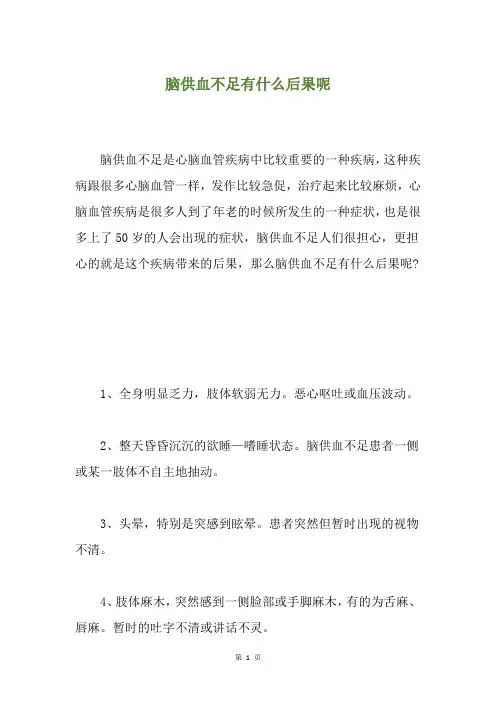 脑供血不足有什么后果呢

脑供血不足是心脑血管疾病中比较重要的一种疾病，这种疾病跟很多心脑血管一样，发作比较急促，治疗起来比较麻烦，心脑血管疾病是很多人到了年老的时候所发生的一种症状，也是很多上了50岁的人会出现的症状，脑供血不足人们很担心，更担心的就是这个疾病带来的后果，那么脑供血不足有什么后果呢?

1、全身明显乏力，肢体软弱无力。恶心呕吐或血压波动。

2、整天昏昏沉沉的欲睡—嗜睡状态。脑供血不足患者一侧或某一肢体不自主地抽动。

3、头晕，特别是突感到眩晕。患者突然但暂时出现的视物不清。

4、肢体麻木，突然感到一侧脸部或手脚麻木，有的为舌麻、唇麻。暂时的吐字不清或讲话不灵。

第 1 页